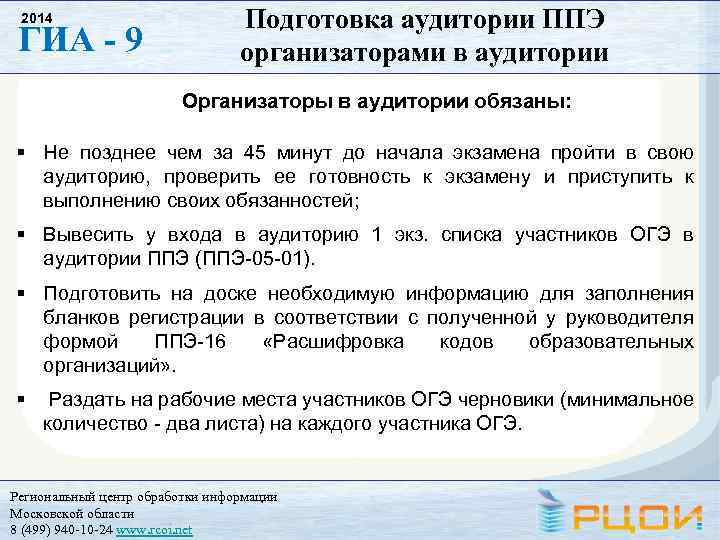 2014
ГИА - 9

Подготовка аудитории ППЭ организаторами в аудитории

Организаторы в аудитории обязаны:

▪ Не позднее чем за 45 минут до начала экзамена пройти в свою аудиторию, проверить ее готовность к экзамену и приступить к выполнению своих обязанностей;

▪ Вывесить у входа в аудиторию 1 экз. списка участников ОГЭ в аудитории ППЭ (ППЭ-05-01).

▪ Подготовить на доске необходимую информацию для заполнения бланков регистрации в соответствии с полученной у руководителя формой ППЭ-16 «Расшифровка кодов образовательных организаций».

▪ Раздать на рабочие места участников ОГЭ черновики (минимальное количество - два листа) на каждого участника ОГЭ.

Региональный центр обработки информации
Московской области
8 (499) 940-10-24 www.rcoi.net

РЦОИ